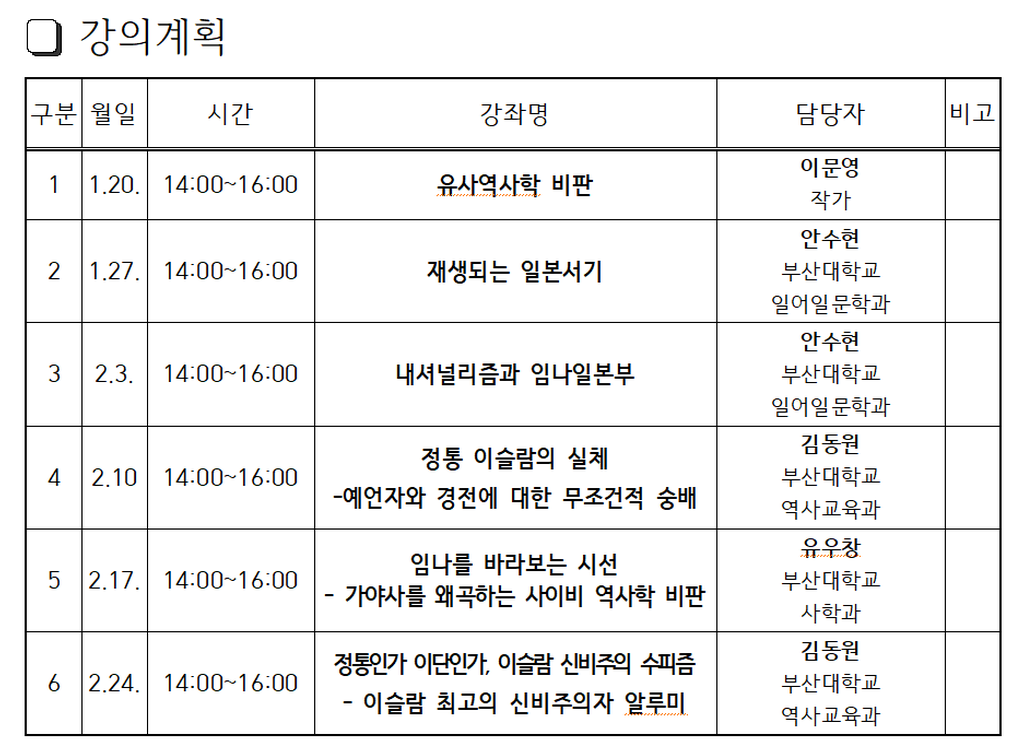 ❏ 강의계획

| 구분 | 월일 | 시간 | 강좌명 | 담당자 | 비고 |
|---|---|---|---|---|---|
| 1 | 1.20. | 14:00~16:00 | 유사역사학 비판 | 이문영 작가 | |
| 2 | 1.27. | 14:00~16:00 | 재생되는 일본서기 | 안수현 부산대학교 일어일문학과 | |
| 3 | 2.3. | 14:00~16:00 | 내셔널리즘과 임나일본부 | 안수현 부산대학교 일어일문학과 | |
| 4 | 2.10 | 14:00~16:00 | 정통 이슬람의 실체 -예언자와 경전에 대한 무조건적 숭배 | 김동원 부산대학교 역사교육과 | |
| 5 | 2.17. | 14:00~16:00 | 임나를 바라보는 시선 - 가야사를 왜곡하는 사이비 역사학 비판 | 유우창 부산대학교 사학과 | |
| 6 | 2.24. | 14:00~16:00 | 정통인가 이단인가, 이슬람 신비주의 수피즘 - 이슬람 최고의 신비주의자 알루미 | 김동원 부산대학교 역사교육과 | |